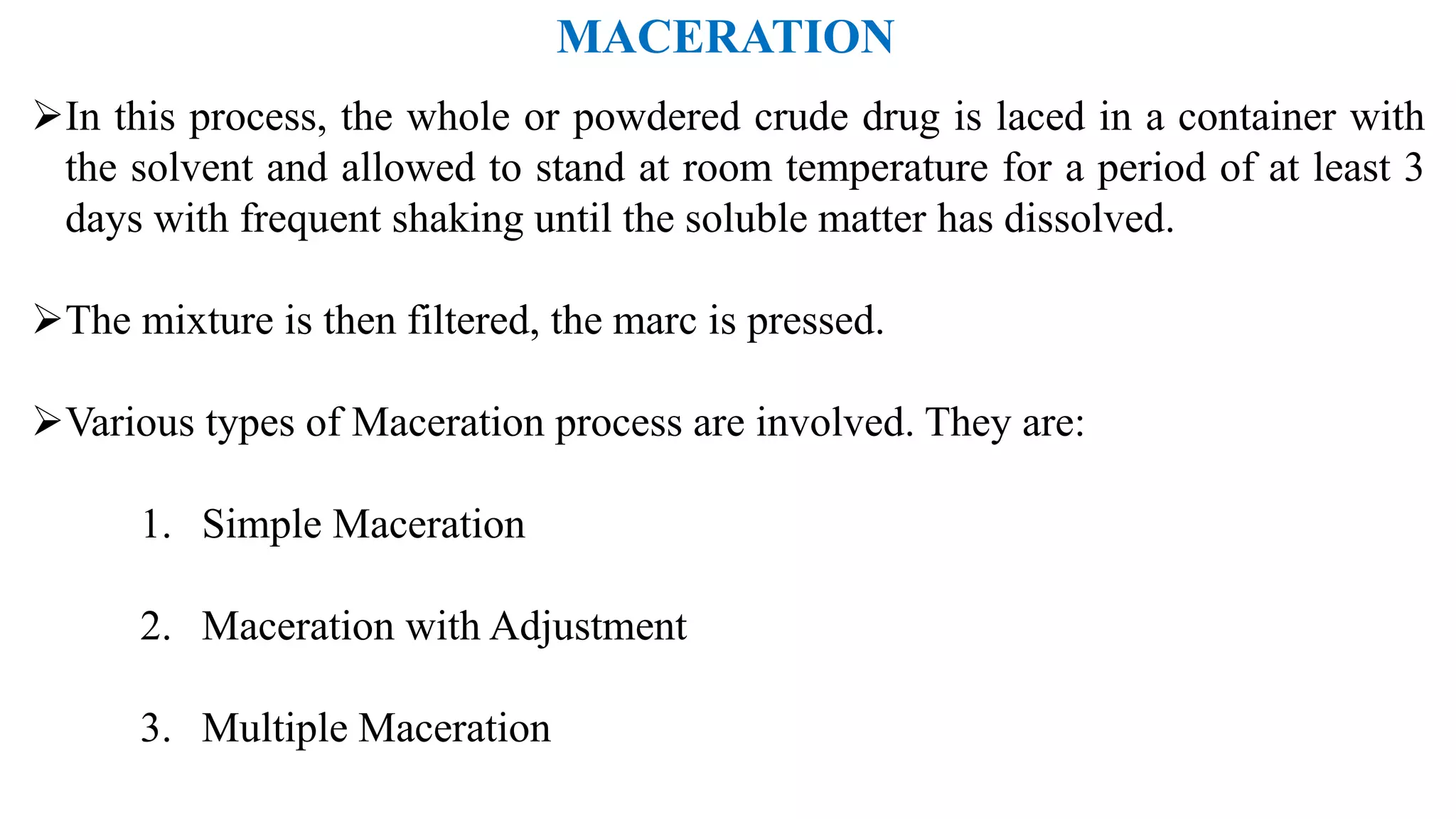 MACERATION

➢In this process, the whole or powdered crude drug is laced in a container with the solvent and allowed to stand at room temperature for a period of at least 3 days with frequent shaking until the soluble matter has dissolved.

➢The mixture is then filtered, the marc is pressed.

➢Various types of Maceration process are involved. They are:

1. Simple Maceration

2. Maceration with Adjustment

3. Multiple Maceration